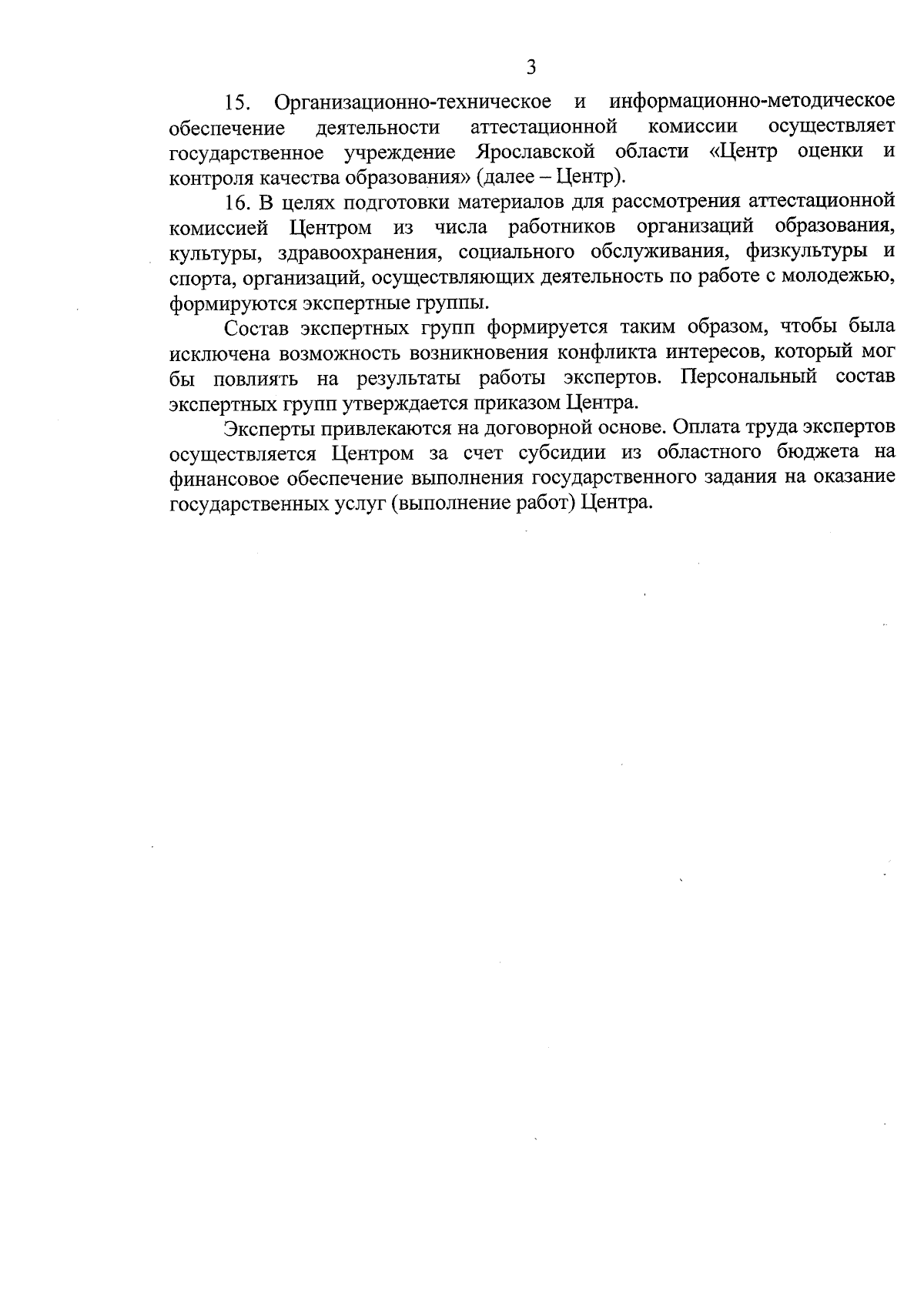 3

15. Организационно-техническое и информационно-методическое обеспечение деятельности аттестационной комиссии осуществляет государственное учреждение Ярославской области «Центр оценки и контроля качества образования» (далее – Центр).

16. В целях подготовки материалов для рассмотрения аттестационной комиссией Центром из числа работников организаций образования, культуры, здравоохранения, социального обслуживания, физкультуры и спорта, организаций, осуществляющих деятельность по работе с молодежью, формируются экспертные группы.

Состав экспертных групп формируется таким образом, чтобы была исключена возможность возникновения конфликта интересов, который мог бы повлиять на результаты работы экспертов. Персональный состав экспертных групп утверждается приказом Центра.

Эксперты привлекаются на договорной основе. Оплата труда экспертов осуществляется Центром за счет субсидии из областного бюджета на финансовое обеспечение выполнения государственного задания на оказание государственных услуг (выполнение работ) Центра.